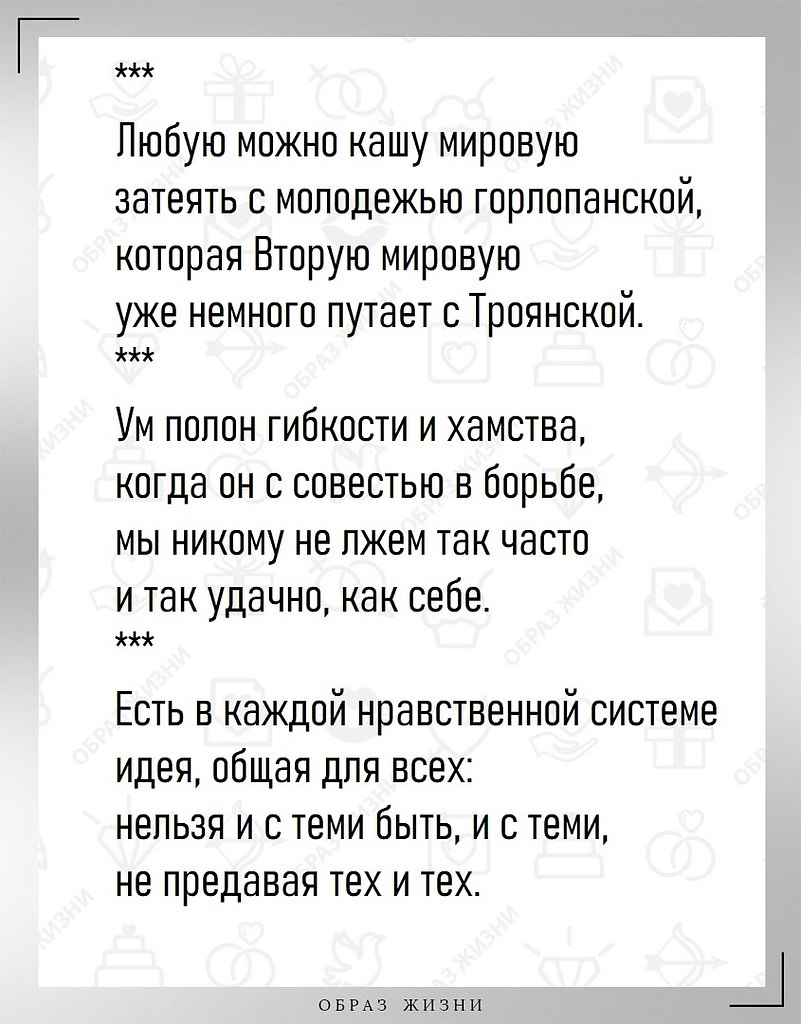 ***

Любую можно кашу мировую
затеять с молодежью горлопанской,
которая Вторую мировую
уже немного путает с Троянской.

***

Ум полон гибкости и хамства,
когда он с совестью в борьбе,
мы никому не лжем так часто
и так удачно, как себе.

***

Есть в каждой нравственной системе
идея, общая для всех:
нельзя и с теми быть, и с теми,
не предавая тех и тех.

ОБРАЗ ЖИЗНИ